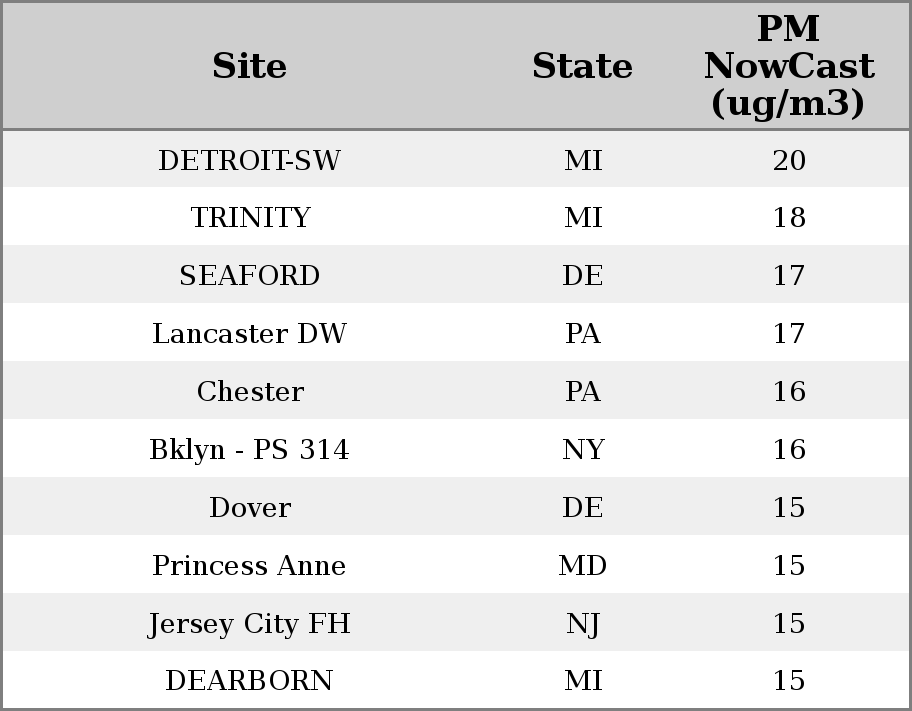 | Site | State | PM NowCast (ug/m3) |
|---|---|---|
| DETROIT-SW | MI | 20 |
| TRINITY | MI | 18 |
| SEAFORD | DE | 17 |
| Lancaster DW | PA | 17 |
| Chester | PA | 16 |
| Bklyn - PS 314 | NY | 16 |
| Dover | DE | 15 |
| Princess Anne | MD | 15 |
| Jersey City FH | NJ | 15 |
| DEARBORN | MI | 15 |